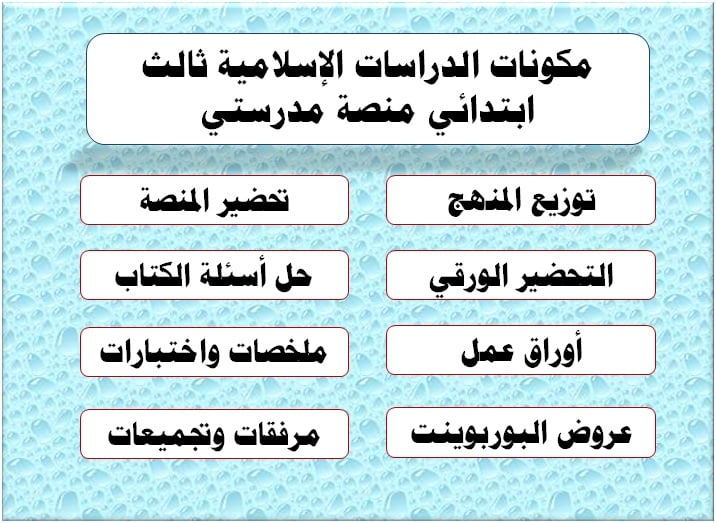 مكونات الدراسات الإسلامية ثالث ابتدائي منصة مدرستي

توزيع المنهج

تحضير المنصة

التحضير الورقي

حل أسئلة الكتاب

أوراق عمل

ملخصات واختبارات

عروض البوربوينت

مرفقات وتجميعات